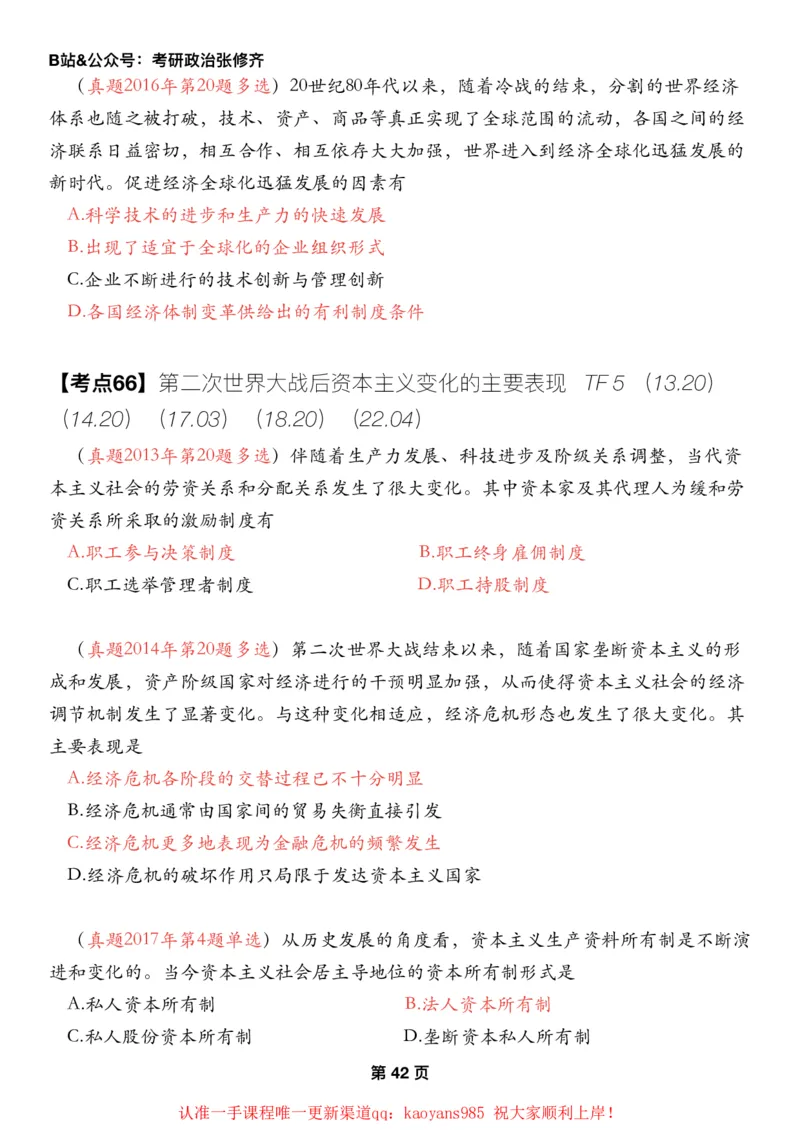 B站&公众号：考研政治张修齐

（真题2016年第20题多选）20世纪80年代以来，随着冷战的结束，分割的世界经济体系也随之被打破，技术、资产、商品等真正实现了全球范围的流动，各国之间的经济联系日益密切，相互合作、相互依存大大加强，世界进入到经济全球化迅猛发展的新时代。促进经济全球化迅猛发展的因素有

A.科学技术的进步和生产力的快速发展

B.出现了适宜于全球化的企业组织形式

C.企业不断进行的技术创新与管理创新

D.各国经济体制变革供给出的有利制度条件

【考点66】第二次世界大战后资本主义变化的主要表现 TF 5 （13.20）（14.20）（17.03）（18.20）（22.04）

（真题2013年第20题多选）伴随着生产力发展、科技进步及阶级关系调整，当代资本主义社会的劳资关系和分配关系发生了很大变化。其中资本家及其代理人为缓和劳资关系所采取的激励制度有

A.职工参与决策制度

B.职工终身雇佣制度

C.职工选举管理者制度

D.职工持股制度

（真题2014年第20题多选）第二次世界大战结束以来，随着国家垄断资本主义的形成和发展，资产阶级国家对经济进行的干预明显加强，从而使得资本主义社会的经济调节机制发生了显著变化。与这种变化相适应，经济危机形态也发生了很大变化。其主要表现是

A.经济危机各阶段的交替过程已不十分明显

B.经济危机通常由国家间的贸易失衡直接引发

C.经济危机更多地表现为金融危机的频繁发生

D.经济危机的破坏作用只局限于发达资本主义国家

（真题2017年第4题单选）从历史发展的角度看，资本主义生产资料所有制是不断演进和变化的。当今资本主义社会居主导地位的资本所有制形式是

A.私人资本所有制

B.法人资本所有制

C.私人股份资本所有制

D.垄断资本私人所有制

第 42 页

认准一手课程唯一更新渠道qq：kaoyans985 祝大家顺利上岸！